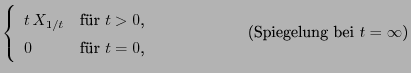 $\begin{cases} t\,X_{1/t} & \text{für } t > 0, \\ 0 & \text{für } t = 0, \end{cases}$ (Spiegelung bei $t = \infty$)